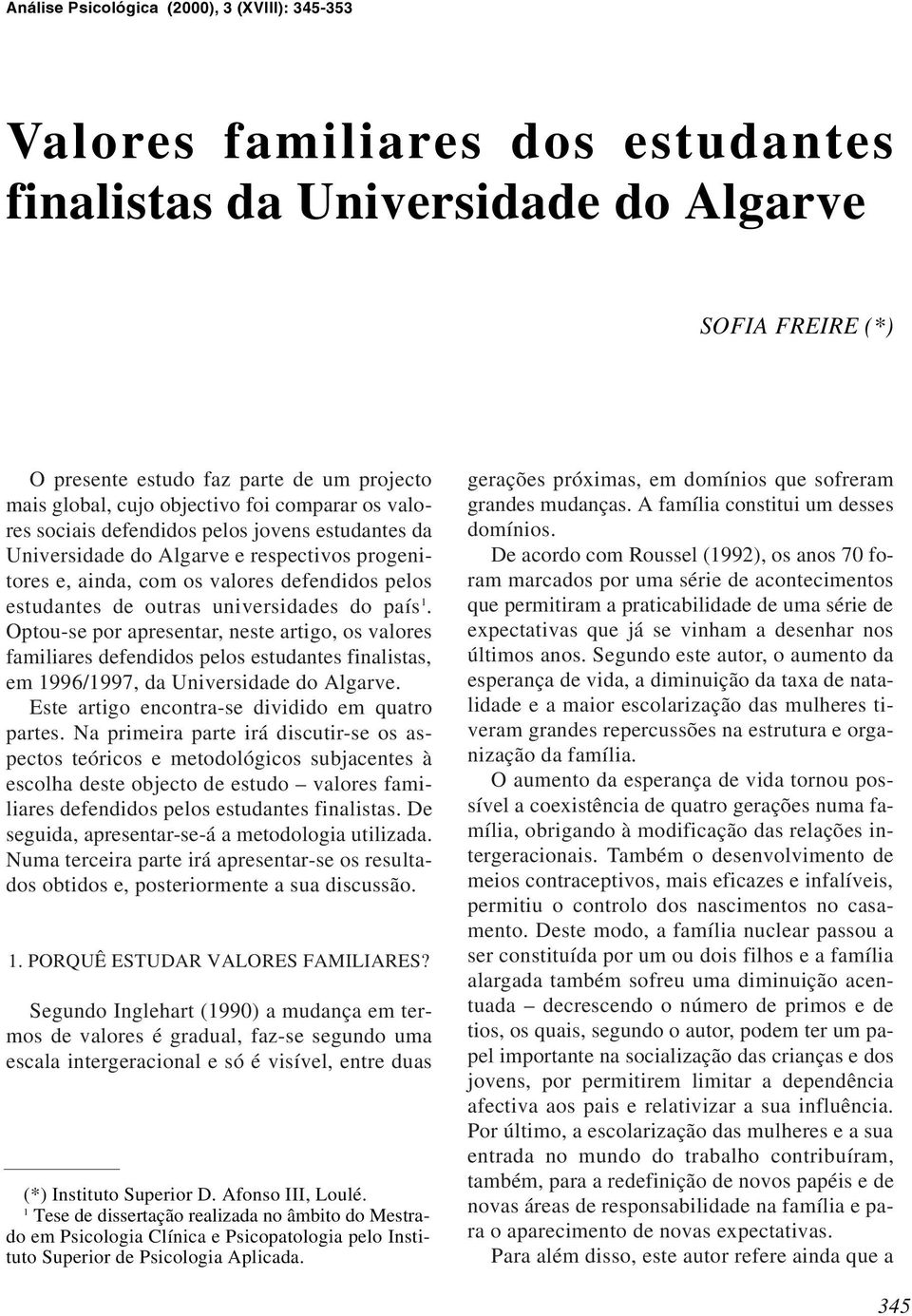 Análise Psicológica (2000), 3 (XVIII): 345-353

Valores familiares dos estudantes finalistas da Universidade do Algarve

SOFIA FREIRE (*)

O presente estudo faz parte de um projecto mais global, cujo objectivo foi comparar os valores sociais defendidos pelos jovens estudantes da Universidade do Algarve e respectivos progenitores e, ainda, com os valores defendidos pelos estudantes de outras universidades do país$^1$. Optou-se por apresentar, neste artigo, os valores familiares defendidos pelos estudantes finalistas, em 1996/1997, da Universidade do Algarve.

Este artigo encontra-se dividido em quatro partes. Na primeira parte irá discutir-se os aspectos teóricos e metodológicos subjacentes à escolha deste objecto de estudo – valores familiares defendidos pelos estudantes finalistas. De seguida, apresentar-se-á a metodologia utilizada. Numa terceira parte irá apresentar-se os resultados obtidos e, posteriormente a sua discussão.

1. PORQUÊ ESTUDAR VALORES FAMILIARES?

Segundo Inglehart (1990) a mudança em termos de valores é gradual, faz-se segundo uma escala intergeracional e só é visível, entre duas

(*) Instituto Superior D. Afonso III, Loulé.
$^1$ Tese de dissertação realizada no âmbito do Mestrado em Psicologia Clínica e Psicopatologia pelo Instituto Superior de Psicologia Aplicada.

gerações próximas, em domínios que sofreram grandes mudanças. A família constitui um desses domínios.

De acordo com Roussel (1992), os anos 70 foram marcados por uma série de acontecimentos que permitiram a praticabilidade de uma série de expectativas que já se vinham a desenhar nos últimos anos. Segundo este autor, o aumento da esperança de vida, a diminuição da taxa de natalidade e a maior escolarização das mulheres tiveram grandes repercussões na estrutura e organização da família.

O aumento da esperança de vida tornou possível a coexistência de quatro gerações numa família, obrigando à modificação das relações intergeracionais. Também o desenvolvimento de meios contraceptivos, mais eficazes e infalíveis, permitiu o controlo dos nascimentos no casamento. Deste modo, a família nuclear passou a ser constituída por um ou dois filhos e a família alargada também sofreu uma diminuição acentuada – decrescendo o número de primos e de tios, os quais, segundo o autor, podem ter um papel importante na socialização das crianças e dos jovens, por permitirem limitar a dependência afectiva aos pais e relativizar a sua influência. Por último, a escolarização das mulheres e a sua entrada no mundo do trabalho contribuíram, também, para a redefinição de novos papéis e de novas áreas de responsabilidade na família e para o aparecimento de novas expectativas.

Para além disso, este autor refere ainda que a

345